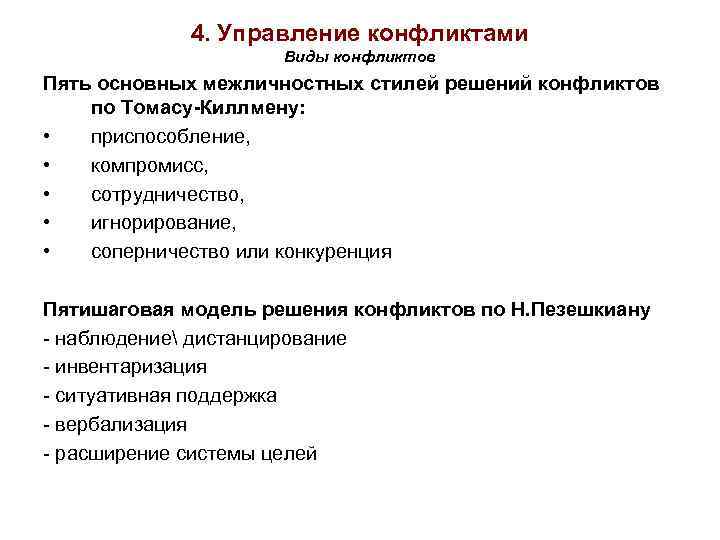 4. Управление конфликтами
Виды конфликтов

Пять основных межличностных стилей решений конфликтов по Томасу-Киллмену:
• приспособление,
• компромисс,
• сотрудничество,
• игнорирование,
• соперничество или конкуренция

Пятишаговая модель решения конфликтов по Н.Пезешкиану
- наблюдение\ дистанцирование
- инвентаризация
- ситуативная поддержка
- вербализация
- расширение системы целей